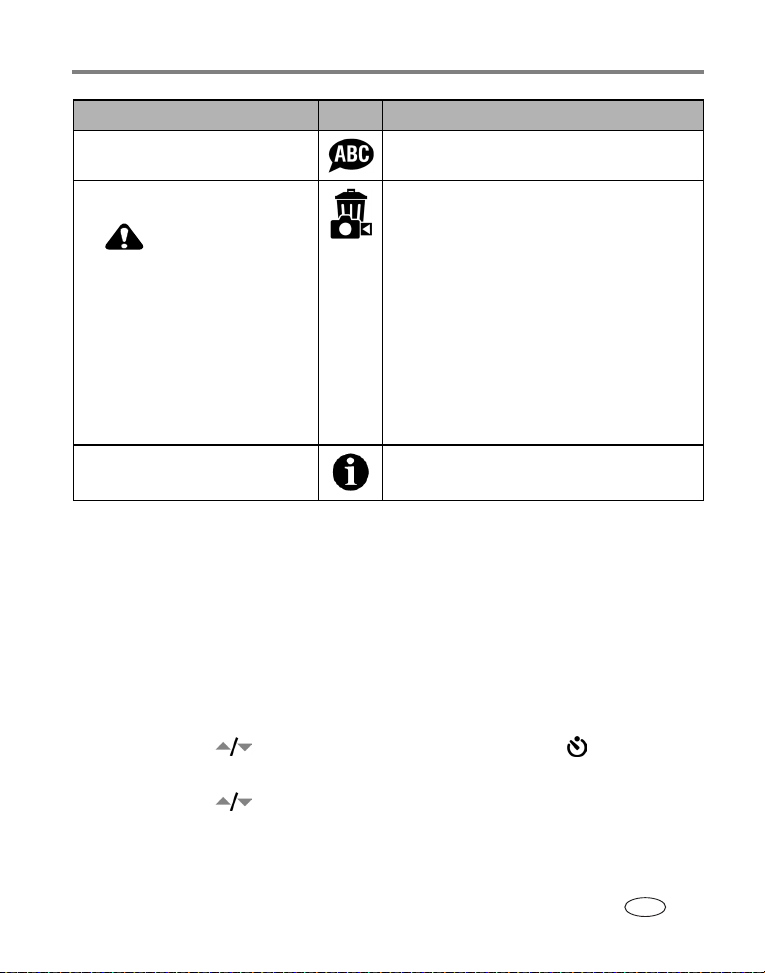 ABC